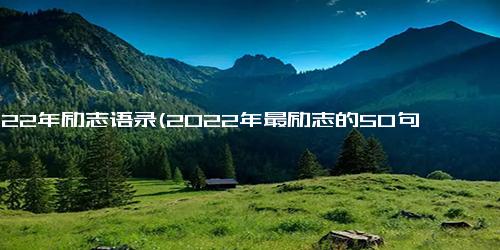 22年励志语录(2022年最励志的50句